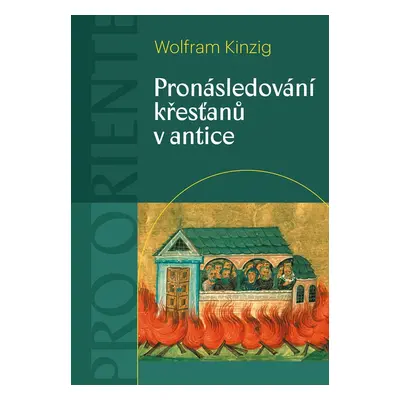 PRO ORIENTE

Wolfram Kinzig

Pronásledování křesťanů v antice